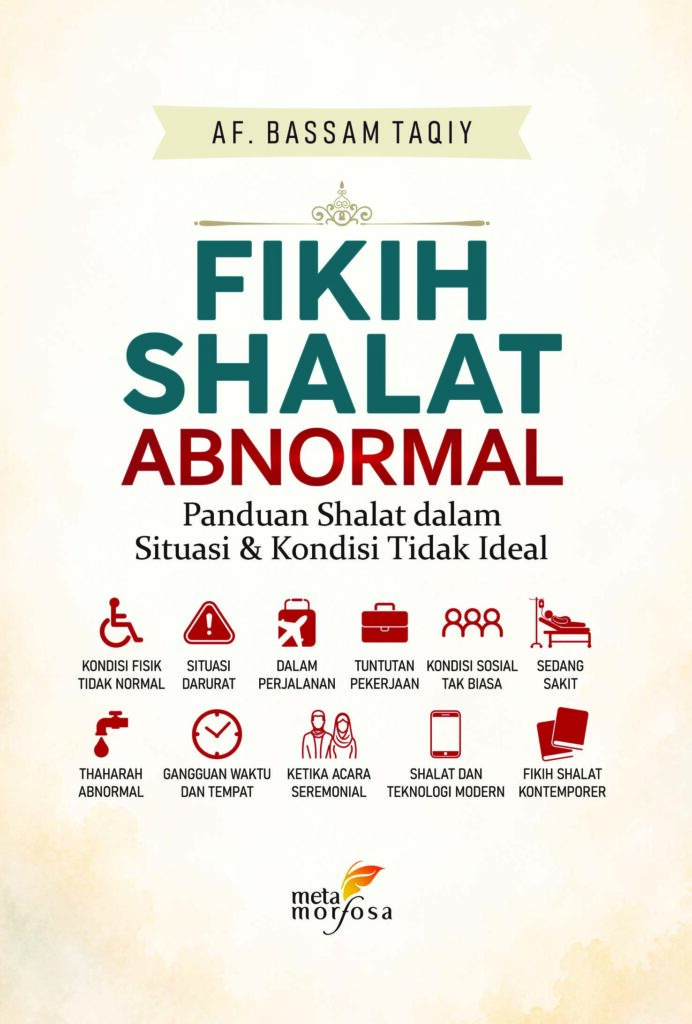 AF. BASSAM TAQIY

FIKIH
SHALAT
ABNORMAL

Panduan Shalat dalam
Situasi & Kondisi Tidak Ideal

KONDISI FISIK
TIDAK NORMAL

SITUASI
DARURAT

DALAM
PERJALANAN

TUNTUTAN
PEKERJAAN

KONDISI SOSIAL
TAK BIASA

SEDANG
SAKIT

THAHARAH
ABNORMAL

GANGGUAN WAKTU
DAN TEMPAT

KETIKA ACARA
SEREMONIAL

SHALAT DAN
TEKNOLOGI MODERN

FIKIH SHALAT
KONTEMPORER

meta
morfosa